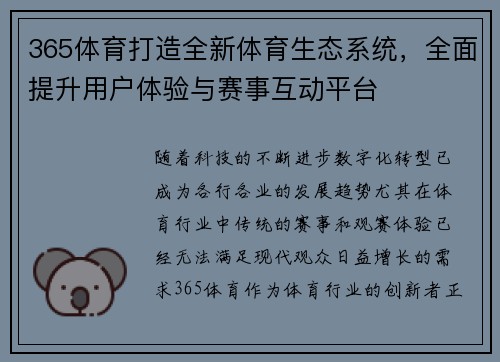 365体育打造全新体育生态系统，全面提升用户体验与赛事互动平台

随着科技的不断进步数字化转型已成为各行各业的发展趋势尤其在体育行业中传统的赛事和观赛体验已经无法满足现代观众日益增长的需求365体育作为体育行业的创新者正